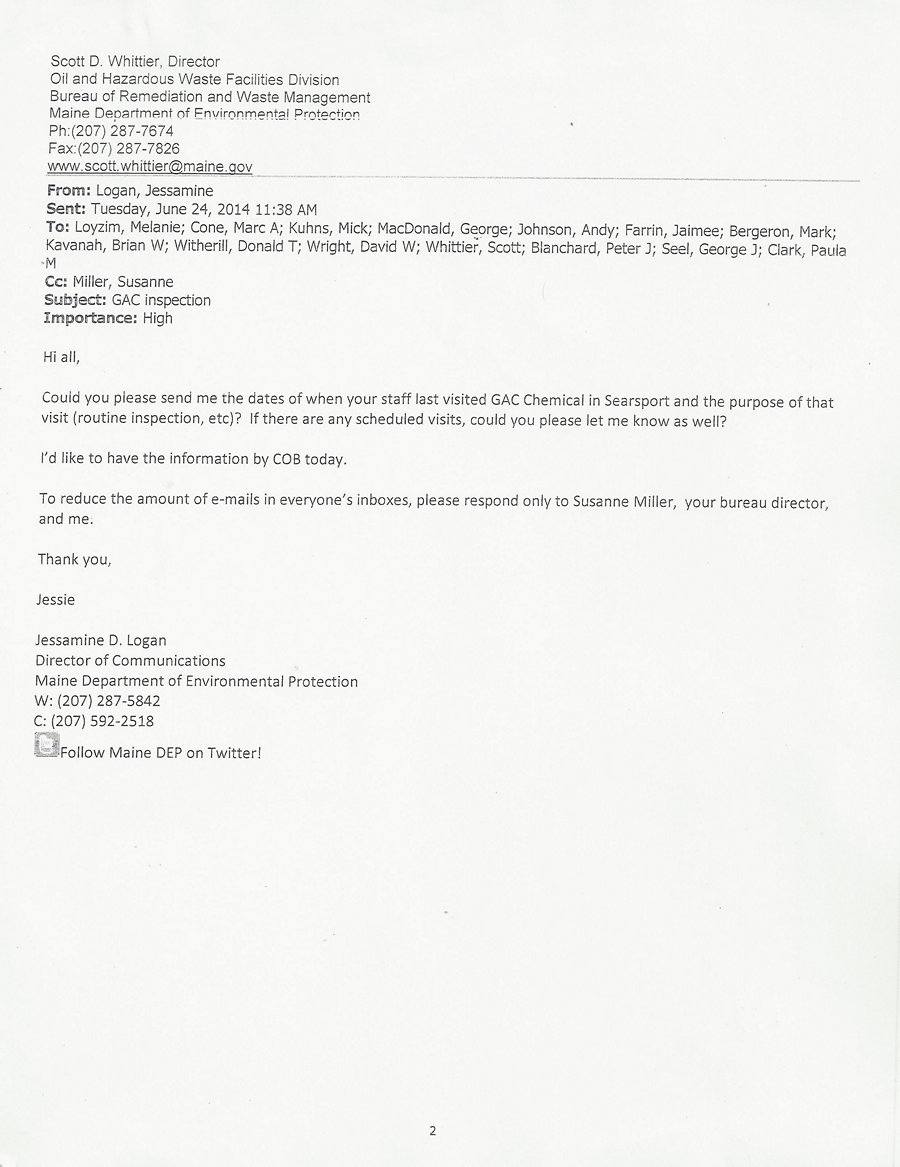 Scott D. Whittier, Director
Oil and Hazardous Waste Facilities Division
Bureau of Remediation and Waste Management
Maine Department of Environmental Protection
Ph:(207) 287-7674
Fax:(207) 287-7826
www.scott.whittier@maine.gov

From: Logan, Jessamine
Sent: Tuesday, June 24, 2014 11:38 AM
To: Loyzim, Melanie; Cone, Marc A; Kuhns, Mick; MacDonald, George; Johnson, Andy; Farrin, Jaimee; Bergeron, Mark; Kavanah, Brian W; Witherill, Donald T; Wright, David W; Whittier, Scott; Blanchard, Peter J; Seel, George J; Clark, Paula M
Cc: Miller, Susanne
Subject: GAC inspection
Importance: High

Hi all,

Could you please send me the dates of when your staff last visited GAC Chemical in Searsport and the purpose of that visit (routine inspection, etc)? If there are any scheduled visits, could you please let me know as well?

I'd like to have the information by COB today.

To reduce the amount of e-mails in everyone's inboxes, please respond only to Susanne Miller, your bureau director, and me.

Thank you,

Jessie

Jessamine D. Logan
Director of Communications
Maine Department of Environmental Protection
W: (207) 287-5842
C: (207) 592-2518
Follow Maine DEP on Twitter!

2